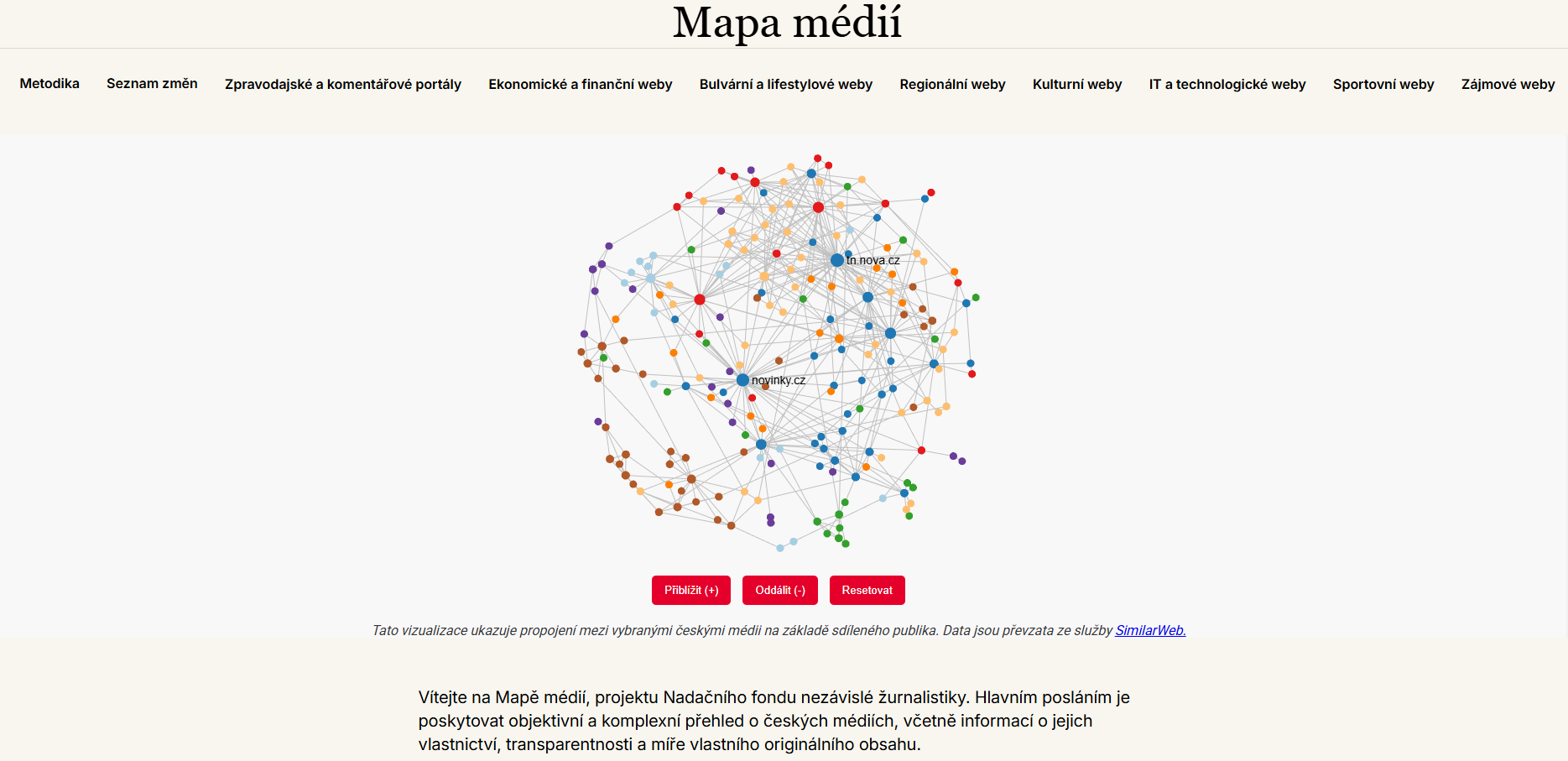 Mapa médií

Metodika Seznam změn Zpravodajské a komentářové portály Ekonomické a finanční weby Bulvární a lifestylové weby Regionální weby Kulturní weby IT a technologické weby Sportovní weby Zájmové weby

tn.nova.cz

novinky.cz

Přiblížit (+) Oddálit (-) Resetovat

Tato vizualizace ukazuje propojení mezi vybranými českými médii na základě sdíleného publika. Data jsou převzata ze služby SimilarWeb.

Vítejte na Mapě médií, projektu Nadačního fondu nezávislé žurnalistiky. Hlavním posláním je poskytovat objektivní a komplexní přehled o českých médiích, včetně informací o jejich vlastnictví, transparentnosti a míře vlastního originálního obsahu.